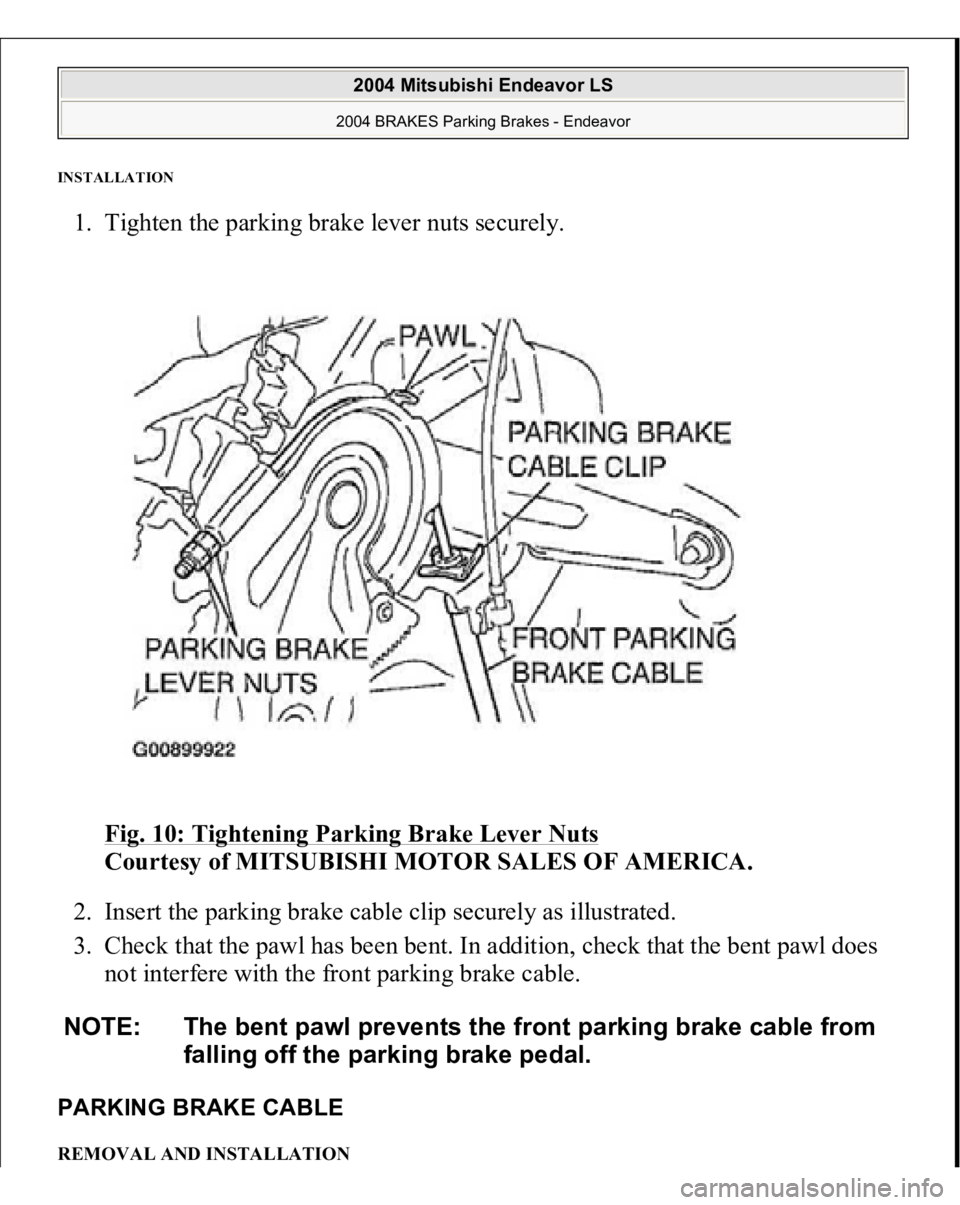 2004 Mitsubishi Endeavor LS

2004 BRAKES Parking Brakes - Endeavor

INSTALLATION

1. Tighten the parking brake lever nuts securely.

PAWL
PARKING BRAKE CABLE CLIP
PARKING BRAKE LEVER NUTS
FRONT PARKING BRAKE CABLE
G00899922

Fig. 10: Tightening Parking Brake Lever Nuts
Courtesy of MITSUBISHI MOTOR SALES OF AMERICA.

2. Insert the parking brake cable clip securely as illustrated.

3. Check that the pawl has been bent. In addition, check that the bent pawl does not interfere with the front parking brake cable.

NOTE: The bent pawl prevents the front parking brake cable from falling off the parking brake pedal.

PARKING BRAKE CABLE

REMOVAL AND INSTALLATION

carmanualsonline.info